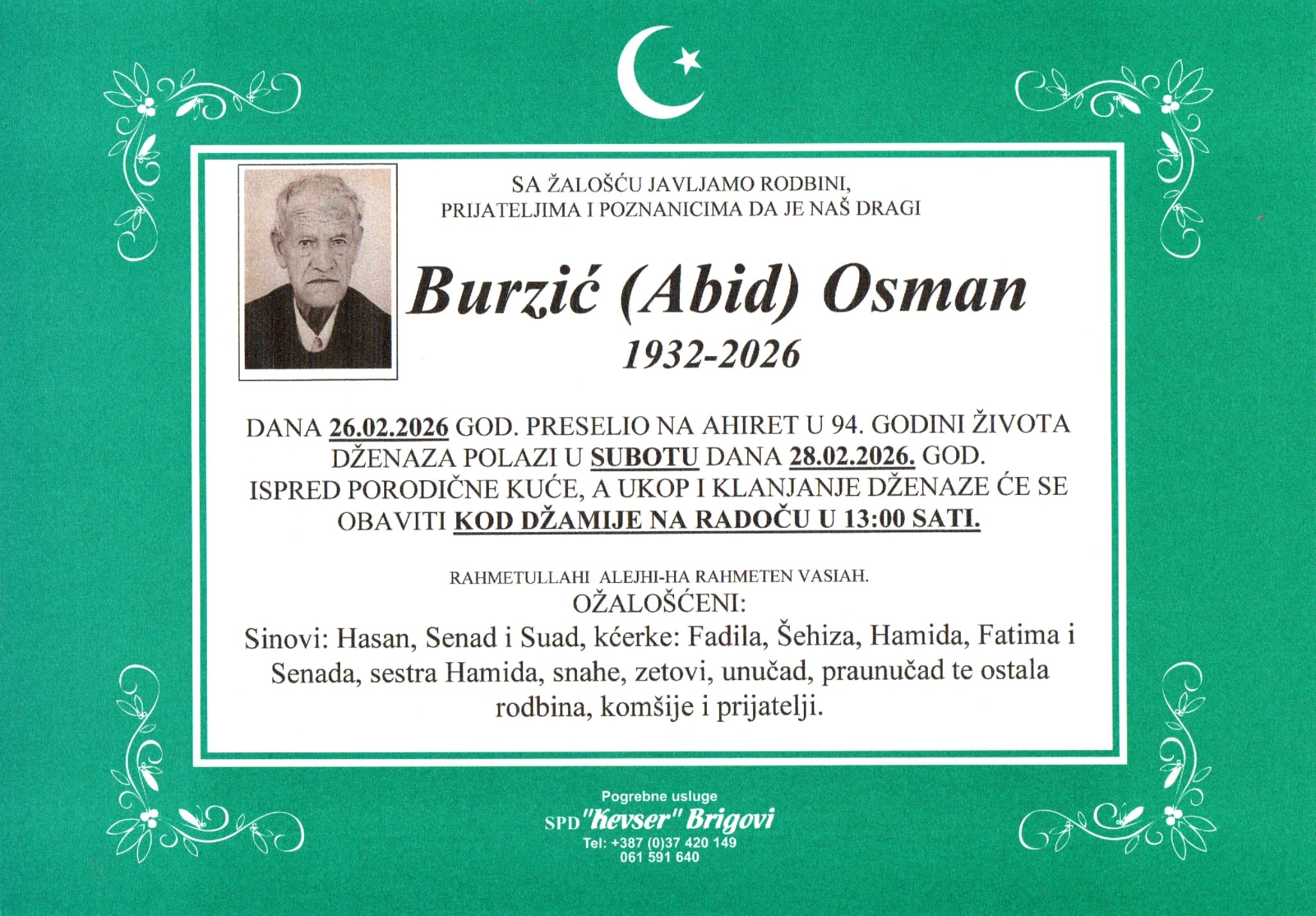 SA ŽALOŠĆU JAVLJAMO RODBINI, PRIJATELJIMA I POZNANICIMA DA JE NAŠ DRAGI

Burzić (Abid) Osman

1932-2026

DANA 26.02.2026 GOD. PRESELIO NA AHIRET U 94. GODINI ŽIVOTA DŽENAZA POLAZI U SUBOTU DANA 28.02.2026. GOD. ISPRED PORODIČNE KUĆE, A UKOP I KLANJANJE DŽENAZE ĆE SE OBAVITI KOD DŽAMIJE NA RADOČU U 13:00 SATI.

RAHMETULLAHI ALEJHI-HA RAHMETEN VASIAH.

OŽALOŠĆENI:

Sinovi: Hasan, Senad i Suad, kćerke: Fadila, Šehiza, Hamida, Fatima i Senada, sestra Hamida, snahe, zetovi, unučad, praunučad te ostala rodbina, komšije i prijatelji.

Pogrebne usluge
SPD "Kevser" Brigovi
Tel: +387 (0)37 420 149
061 591 640